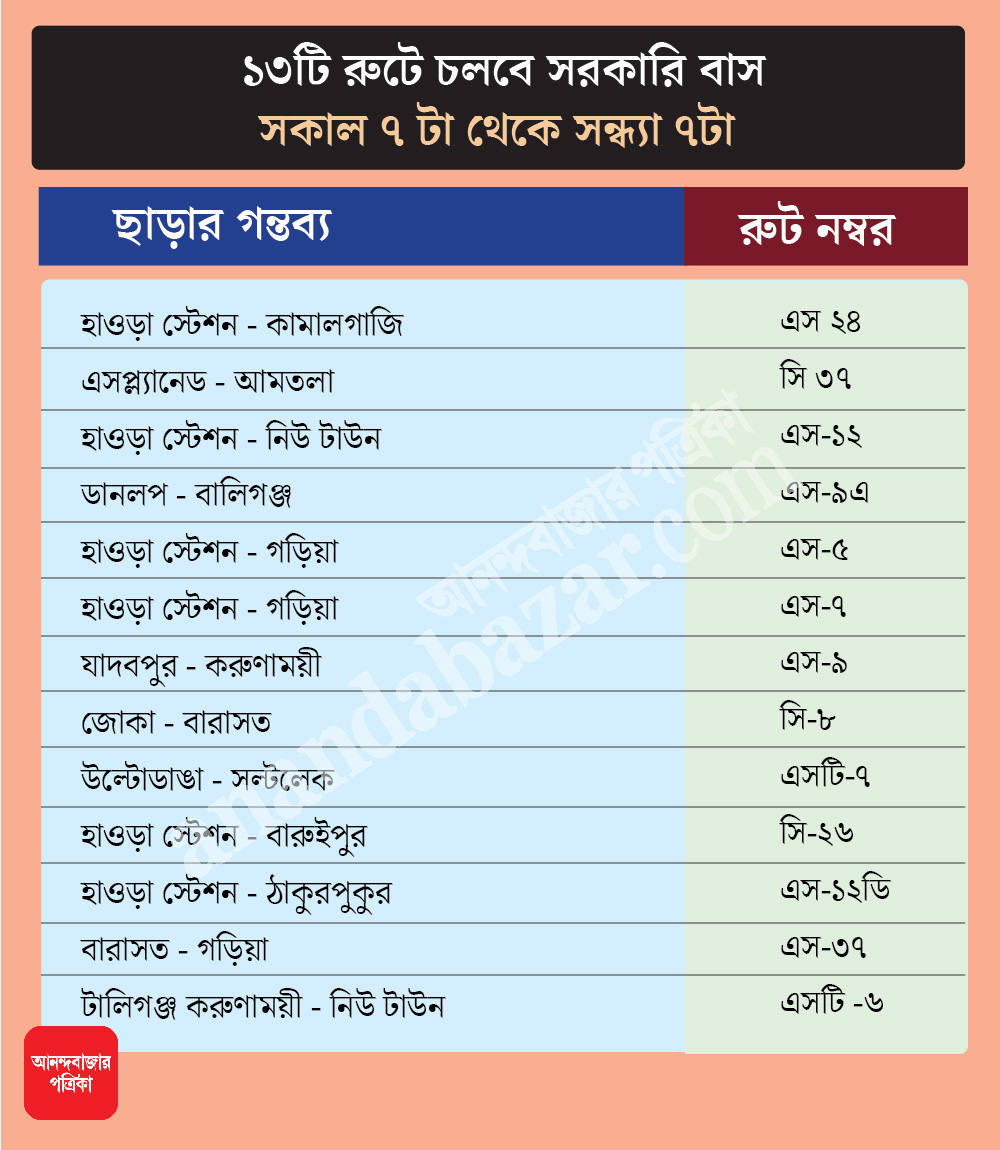 ১৩টি রুটে চলবে সরকারি বাস
সকাল ৭ টা থেকে সন্ধ্যা ৭টা

| ছাড়ার গন্তব্য | রুট নম্বর |
|---|---|
| হাওড়া স্টেশন - কামালগাজি | এস ২৪ |
| এসপ্ল্যানেড - আমতলা | সি ৩৭ |
| হাওড়া স্টেশন - নিউ টাউন | এস-১২ |
| ডানলপ - বালিগঞ্জ | এস-৯এ |
| হাওড়া স্টেশন - গড়িয়া | এস-৫ |
| হাওড়া স্টেশন - গড়িয়া | এস-৭ |
| যাদবপুর - করুণাময়ী | এস-৯ |
| জোকা - বারাসত | সি-৮ |
| উল্টোডাঙা - সল্টলেক | এসটি-৭ |
| হাওড়া স্টেশন - বারুইপুর | সি-২৬ |
| হাওড়া স্টেশন - ঠাকুরপুকুর | এস-১২ডি |
| বারাসত - গড়িয়া | এস-৩৭ |
| টালিগঞ্জ করুণাময়ী - নিউ টাউন | এসটি -৬ |

আনন্দবাজার পত্রিকা
anandabazar.com

আনন্দবাজার পত্রিকা